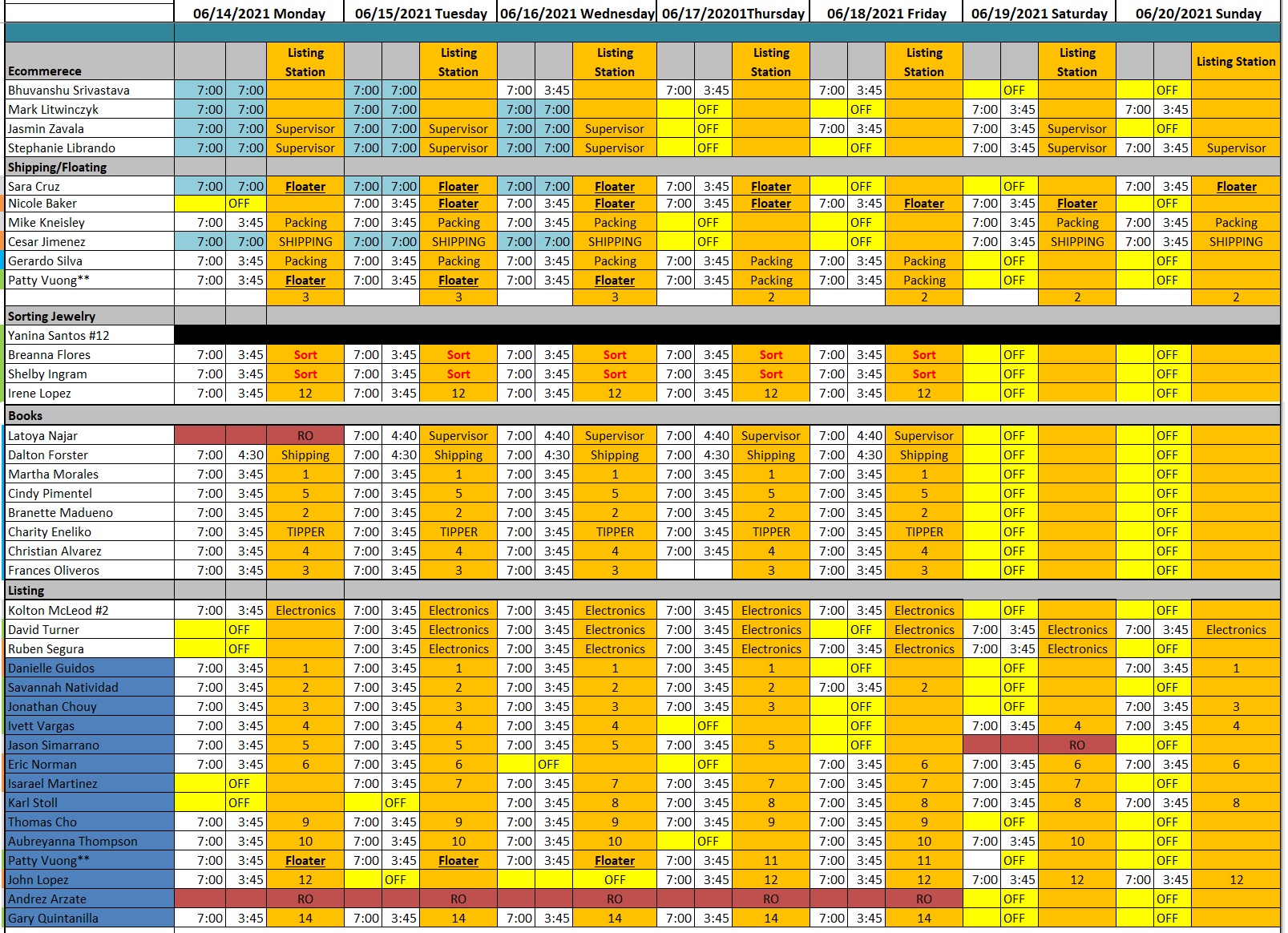 | | 06/14/2021 Monday | | | 06/15/2021 Tuesday | | | 06/16/2021 Wednesday | | | 06/17/20201Thursday | | | 06/18/2021 Friday | | | 06/19/2021 Saturday | | | 06/20/2021 Sunday | | |
|---|---|---|---|---|---|---|---|---|---|---|---|---|---|---|---|---|---|---|---|---|---|
| Ecommerece | | | Listing Station | | | Listing Station | | | Listing Station | | | Listing Station | | | Listing Station | | | Listing Station | | | Listing Station |
| Bhuvanshu Srivastava | 7:00 | 7:00 | | 7:00 | 7:00 | | 7:00 | 3:45 | | 7:00 | 3:45 | | 7:00 | 3:45 | | | OFF | | | OFF | |
| Mark Litwinczyk | 7:00 | 7:00 | | 7:00 | 7:00 | | 7:00 | 7:00 | | | OFF | | | OFF | | 7:00 | 3:45 | | 7:00 | 3:45 | |
| Jasmin Zavala | 7:00 | 7:00 | Supervisor | 7:00 | 7:00 | Supervisor | 7:00 | 7:00 | Supervisor | | OFF | | 7:00 | 3:45 | | 7:00 | 3:45 | Supervisor | | OFF | |
| Stephanie Librando | 7:00 | 7:00 | Supervisor | 7:00 | 7:00 | Supervisor | 7:00 | 7:00 | Supervisor | | OFF | | | OFF | | 7:00 | 3:45 | Supervisor | 7:00 | 3:45 | Supervisor |
| Shipping/Floating | | | | | | | | | | | | | | | | | | | | | |
| Sara Cruz | 7:00 | 7:00 | Floater | 7:00 | 7:00 | Floater | 7:00 | 7:00 | Floater | 7:00 | 3:45 | Floater | | OFF | | | OFF | | 7:00 | 3:45 | Floater |
| Nicole Baker | | OFF | | 7:00 | 3:45 | Floater | 7:00 | 3:45 | Floater | 7:00 | 3:45 | Floater | 7:00 | 3:45 | Floater | 7:00 | 3:45 | Floater | | OFF | |
| Mike Kneisley | 7:00 | 3:45 | Packing | 7:00 | 3:45 | Packing | 7:00 | 3:45 | Packing | | OFF | | | OFF | | 7:00 | 3:45 | Packing | 7:00 | 3:45 | Packing |
| Cesar Jimenez | 7:00 | 7:00 | SHIPPING | 7:00 | 7:00 | SHIPPING | 7:00 | 7:00 | SHIPPING | | OFF | | | OFF | | 7:00 | 3:45 | SHIPPING | 7:00 | 3:45 | SHIPPING |
| Gerardo Silva | 7:00 | 3:45 | Packing | 7:00 | 3:45 | Packing | 7:00 | 3:45 | Packing | 7:00 | 3:45 | Packing | 7:00 | 3:45 | Packing | | OFF | | | OFF | |
| Patty Vuong** | 7:00 | 3:45 | Floater | 7:00 | 3:45 | Floater | 7:00 | 3:45 | Floater | 7:00 | 3:45 | Packing | 7:00 | 3:45 | Packing | | OFF | | | OFF | |
| | | | 3 | | | 3 | | | 3 | | | 2 | | | 2 | | | 2 | | | 2 |
| Sorting Jewelry | | | | | | | | | | | | | | | | | | | | | |
| Yanina Santos #12 | | | | | | | | | | | | | | | | | | | | | |
| Breanna Flores | 7:00 | 3:45 | Sort | 7:00 | 3:45 | Sort | 7:00 | 3:45 | Sort | 7:00 | 3:45 | Sort | 7:00 | 3:45 | Sort | | OFF | | | OFF | |
| Shelby Ingram | 7:00 | 3:45 | Sort | 7:00 | 3:45 | Sort | 7:00 | 3:45 | Sort | 7:00 | 3:45 | Sort | 7:00 | 3:45 | Sort | | OFF | | | OFF | |
| Irene Lopez | 7:00 | 3:45 | 12 | 7:00 | 3:45 | 12 | 7:00 | 3:45 | 12 | 7:00 | 3:45 | 12 | 7:00 | 3:45 | 12 | | OFF | | | OFF | |
| Books | | | | | | | | | | | | | | | | | | | | | |
| Latoya Najar | | | RO | 7:00 | 4:40 | Supervisor | 7:00 | 4:40 | Supervisor | 7:00 | 4:40 | Supervisor | 7:00 | 4:40 | Supervisor | | OFF | | | OFF | |
| Dalton Forster | 7:00 | 4:30 | Shipping | 7:00 | 4:30 | Shipping | 7:00 | 4:30 | Shipping | 7:00 | 4:30 | Shipping | 7:00 | 4:30 | Shipping | | OFF | | | OFF | |
| Martha Morales | 7:00 | 3:45 | 1 | 7:00 | 3:45 | 1 | 7:00 | 3:45 | 1 | 7:00 | 3:45 | 1 | 7:00 | 3:45 | 1 | | OFF | | | OFF | |
| Cindy Pimentel | 7:00 | 3:45 | 5 | 7:00 | 3:45 | 5 | 7:00 | 3:45 | 5 | 7:00 | 3:45 | 5 | 7:00 | 3:45 | 5 | | OFF | | | OFF | |
| Branette Madueno | 7:00 | 3:45 | 2 | 7:00 | 3:45 | 2 | 7:00 | 3:45 | 2 | 7:00 | 3:45 | 2 | 7:00 | 3:45 | 2 | | OFF | | | OFF | |
| Charity Eneliko | 7:00 | 3:45 | TIPPER | 7:00 | 3:45 | TIPPER | 7:00 | 3:45 | TIPPER | 7:00 | 3:45 | TIPPER | 7:00 | 3:45 | TIPPER | | OFF | | | OFF | |
| Christian Alvarez | 7:00 | 3:45 | 4 | 7:00 | 3:45 | 4 | 7:00 | 3:45 | 4 | 7:00 | 3:45 | 4 | 7:00 | 3:45 | 4 | | OFF | | | OFF | |
| Frances Oliveros | 7:00 | 3:45 | 3 | 7:00 | 3:45 | 3 | 7:00 | 3:45 | 3 | | | 3 | 7:00 | 3:45 | 3 | | OFF | | | OFF | |
| Listing | | | | | | | | | | | | | | | | | | | | | |
| Kolton McLeod #2 | 7:00 | 3:45 | Electronics | 7:00 | 3:45 | Electronics | 7:00 | 3:45 | Electronics | 7:00 | 3:45 | Electronics | 7:00 | 3:45 | Electronics | | OFF | | | OFF | |
| David Turner | | OFF | | 7:00 | 3:45 | Electronics | 7:00 | 3:45 | Electronics | 7:00 | 3:45 | Electronics | | OFF | Electronics | 7:00 | 3:45 | Electronics | 7:00 | 3:45 | Electronics |
| Ruben Segura | | OFF | | 7:00 | 3:45 | Electronics | 7:00 | 3:45 | Electronics | 7:00 | 3:45 | Electronics | 7:00 | 3:45 | Electronics | 7:00 | 3:45 | Electronics | | OFF | |
| Danielle Guidos | 7:00 | 3:45 | 1 | 7:00 | 3:45 | 1 | 7:00 | 3:45 | 1 | 7:00 | 3:45 | 1 | | OFF | | | OFF | | 7:00 | 3:45 | 1 |
| Savannah Natividad | 7:00 | 3:45 | 2 | 7:00 | 3:45 | 2 | 7:00 | 3:45 | 2 | 7:00 | 3:45 | 2 | 7:00 | 3:45 | 2 | | OFF | | | OFF | |
| Jonathan Chouy | 7:00 | 3:45 | 3 | 7:00 | 3:45 | 3 | 7:00 | 3:45 | 3 | 7:00 | 3:45 | 3 | | OFF | | | OFF | | 7:00 | 3:45 | 3 |
| Ivett Vargas | 7:00 | 3:45 | 4 | 7:00 | 3:45 | 4 | 7:00 | 3:45 | 4 | | OFF | | | OFF | | 7:00 | 3:45 | 4 | 7:00 | 3:45 | 4 |
| Jason Simarrano | 7:00 | 3:45 | 5 | 7:00 | 3:45 | 5 | 7:00 | 3:45 | 5 | 7:00 | 3:45 | 5 | | OFF | | | | RO | | OFF | |
| Eric Norman | 7:00 | 3:45 | 6 | 7:00 | 3:45 | 6 | | OFF | | | OFF | | 7:00 | 3:45 | 6 | 7:00 | 3:45 | 6 | 7:00 | 3:45 | 6 |
| Isarael Martinez | | OFF | | 7:00 | 3:45 | 7 | 7:00 | 3:45 | 7 | 7:00 | 3:45 | 7 | 7:00 | 3:45 | 7 | 7:00 | 3:45 | 7 | | OFF | |
| Karl Stoll | | OFF | | | OFF | | 7:00 | 3:45 | 8 | 7:00 | 3:45 | 8 | 7:00 | 3:45 | 8 | 7:00 | 3:45 | 8 | 7:00 | 3:45 | 8 |
| Thomas Cho | 7:00 | 3:45 | 9 | 7:00 | 3:45 | 9 | 7:00 | 3:45 | 9 | 7:00 | 3:45 | 9 | 7:00 | 3:45 | 9 | | OFF | | | OFF | |
| Aubreyanna Thompson | 7:00 | 3:45 | 10 | 7:00 | 3:45 | 10 | 7:00 | 3:45 | 10 | | OFF | | 7:00 | 3:45 | 10 | 7:00 | 3:45 | 10 | | OFF | |
| Patty Vuong** | 7:00 | 3:45 | Floater | 7:00 | 3:45 | Floater | 7:00 | 3:45 | Floater | 7:00 | 3:45 | 11 | 7:00 | 3:45 | 11 | | OFF | | | OFF | |
| John Lopez | 7:00 | 3:45 | 12 | | OFF | | | | OFF | 7:00 | 3:45 | 12 | 7:00 | 3:45 | 12 | 7:00 | 3:45 | 12 | 7:00 | 3:45 | 12 |
| Andrez Arzate | | | RO | | | RO | | | RO | | | RO | | | RO | | OFF | | | OFF | |
| Gary Quintanilla | 7:00 | 3:45 | 14 | 7:00 | 3:45 | 14 | 7:00 | 3:45 | 14 | 7:00 | 3:45 | 14 | 7:00 | 3:45 | 14 | | OFF | | | OFF | |